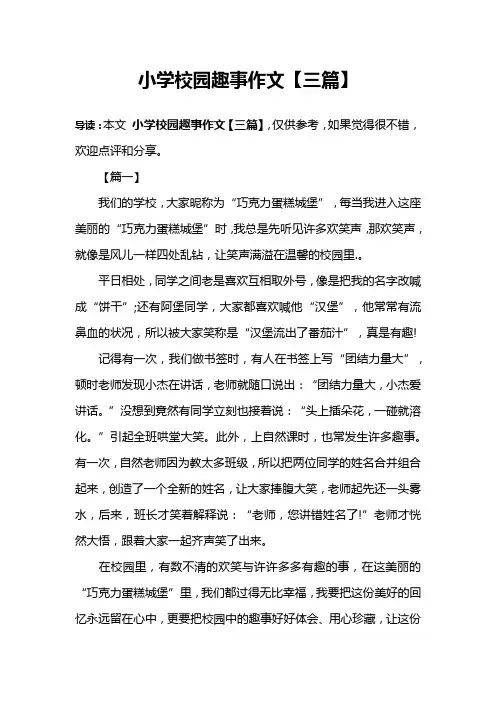 小学校园趣事作文【三篇】

导读：本文 小学校园趣事作文【三篇】，仅供参考，如果觉得很不错，欢迎点评和分享。

【篇一】

我们的学校，大家昵称为“巧克力蛋糕城堡”，每当我进入这座美丽的“巧克力蛋糕城堡”时，我总是先听见许多欢笑声，那欢笑声，就像是风儿一样四处乱钻，让笑声满溢在温馨的校园里.。

平日相处，同学之间老是喜欢互相取外号，像是把我的名字改喊成“饼干”;还有阿堡同学，大家都喜欢喊他“汉堡”，他常常有流鼻血的状况，所以被大家笑称是“汉堡流出了番茄汁”，真是有趣!

记得有一次，我们做书签时，有人在书签上写“团结力量大”，顿时老师发现小杰在讲话，老师就随口说出：“团结力量大，小杰爱讲话。”没想到竟然有同学立刻也接着说：“头上插朵花，一碰就溶化。”引起全班哄堂大笑。此外，上自然课时，也常发生许多趣事。有一次，自然老师因为教太多班级，所以把两位同学的姓名合并组合起来，创造了一个全新的姓名，让大家捧腹大笑，老师起先还一头雾水，后来，班长才笑着解释说：“老师，您讲错姓名了!”老师才恍然大悟，跟着大家一起齐声笑了出来。

在校园里，有数不清的欢笑与许许多多有趣的事，在这美丽的“巧克力蛋糕城堡”里，我们都过得无比幸福，我要把这份美好的回忆永远留在心中，更要把校园中的趣事好好体会、用心珍藏，让这份